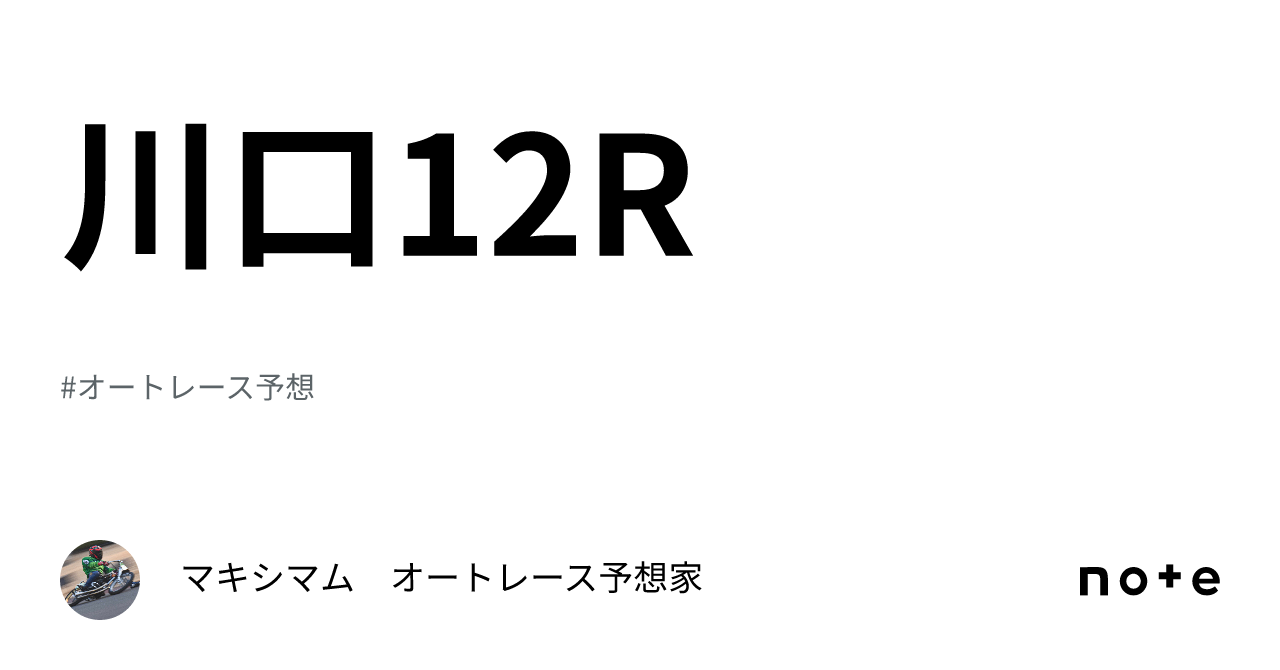 川口12R

#オートレース予想

マキシマム　オートレース予想家

note